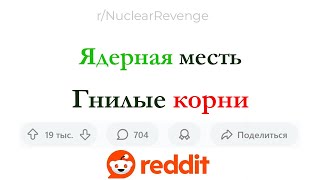 r/NuclearRevenge

Ядерная месть

Гнилые корни

19 тыс.

704

Поделиться

reddit